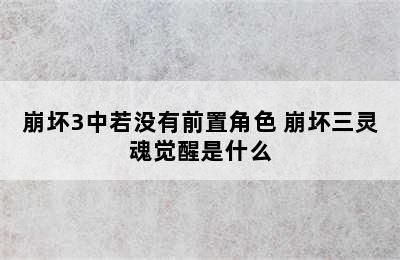 崩坏3中若没有前置角色 崩坏三灵魂觉醒是什么